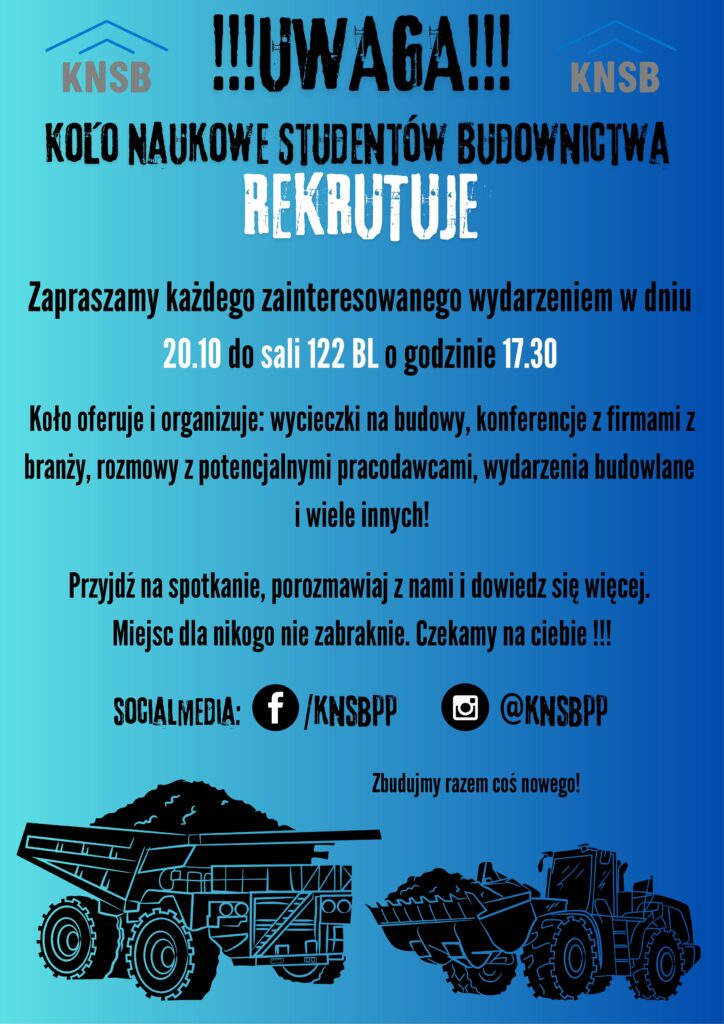 KNSB

!!!UWAGA!!!

KNSB

KOŁO NAUKOWE STUDENTÓW BUDOWNICTWA

REKRUTUJE

Zapraszamy każdego zainteresowanego wydarzeniem w dniu 20.10 do sali 122 BL o godzinie 17.30

Koło oferuje i organizuje: wycieczki na budowy, konferencje z firmami z branży, rozmowy z potencjalnymi pracodawcami, wydarzenia budowlane i wiele innych!

Przyjdź na spotkanie, porozmawiaj z nami i dowiedz się więcej. Miejsc dla nikogo nie zabraknie. Czekamy na ciebie !!!

SOCIALMEDIA: /KNSBPP @KNSBPP

Zbudujmy razem coś nowego!